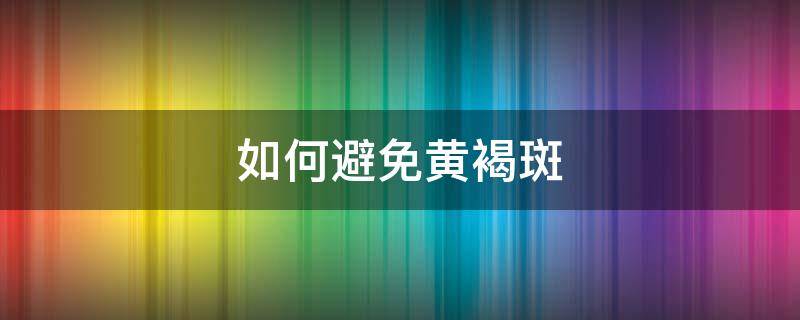 如何避免黄褐斑